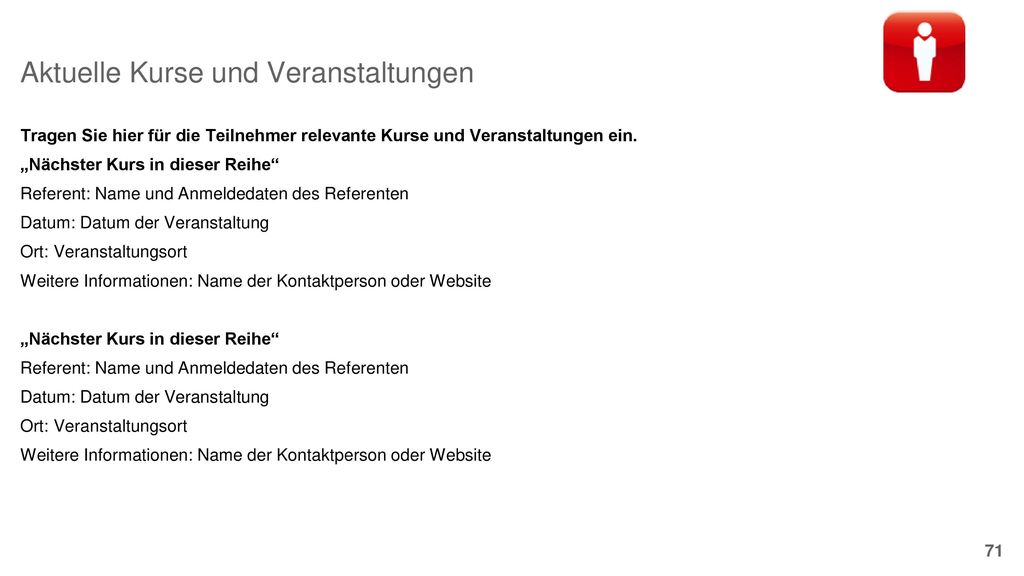 Aktuelle Kurse und Veranstaltungen

Tragen Sie hier für die Teilnehmer relevante Kurse und Veranstaltungen ein.

„Nächster Kurs in dieser Reihe“
Referent: Name und Anmeldedaten des Referenten
Datum: Datum der Veranstaltung
Ort: Veranstaltungsort
Weitere Informationen: Name der Kontaktperson oder Website

„Nächster Kurs in dieser Reihe“
Referent: Name und Anmeldedaten des Referenten
Datum: Datum der Veranstaltung
Ort: Veranstaltungsort
Weitere Informationen: Name der Kontaktperson oder Website

71